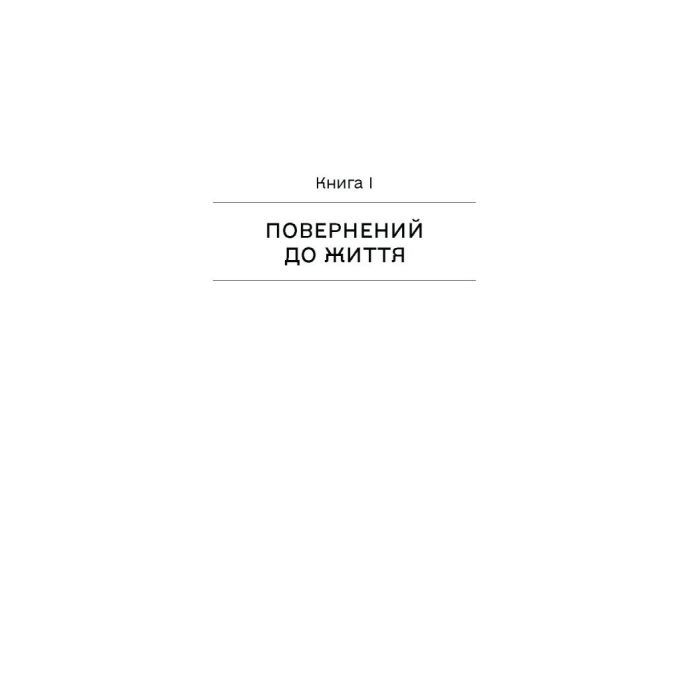 Книга I

ПОВЕРНЕНИЙ ДО ЖИТТЯ